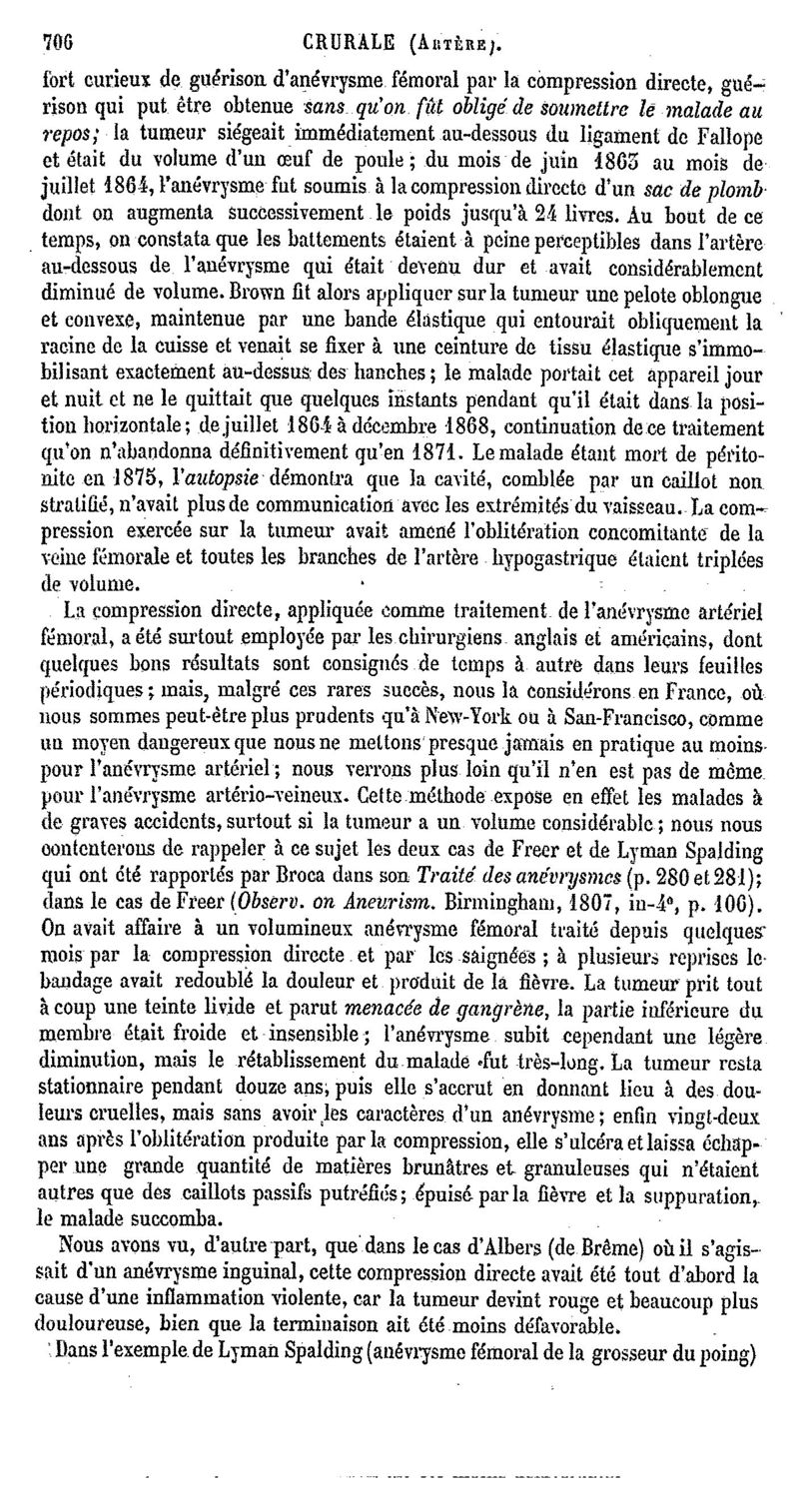 706 CRURALE (Artère).

fort curieux de guérison d'anévrysme fémoral par la compression directe, guérison qui put être obtenue sans qu'on fût obligé de soumettre le malade au repos; la tumeur siégeait immédiatement au-dessous du ligament de Fallope et était du volume d'un œuf de poule; du mois de juin 1863 au mois de juillet 1864, l'anévrysme fut soumis à la compression directe d'un sac de plomb dont on augmenta successivement le poids jusqu'à 24 livres. Au bout de ce temps, on constata que les battements étaient à peine perceptibles dans l'artère au-dessous de l'anévrysme qui était devenu dur et avait considérablement diminué de volume. Brown fit alors appliquer sur la tumeur une pelote oblongue et convexe, maintenue par une bande élastique qui entourait obliquement la racine de la cuisse et venait se fixer à une ceinture de tissu élastique s'immobilisant exactement au-dessus des hanches; le malade portait cet appareil jour et nuit et ne le quittait que quelques instants pendant qu'il était dans la position horizontale; de juillet 1864 à décembre 1868, continuation de ce traitement qu'on n'abandonna définitivement qu'en 1871. Le malade étant mort de péritonite en 1875, l'autopsie démontra que la cavité, comblée par un caillot non stratifié, n'avait plus de communication avec les extrémités du vaisseau. La compression exercée sur la tumeur avait amené l'oblitération concomitante de la veine fémorale et toutes les branches de l'artère hypogastrique étaient triplées de volume.

La compression directe, appliquée comme traitement de l'anévrysme artériel fémoral, a été surtout employée par les chirurgiens anglais et américains, dont quelques bons résultats sont consignés de temps à autre dans leurs feuilles périodiques; mais, malgré ces rares succès, nous la considérons en France, où nous sommes peut-être plus prudents qu'à New-York ou à San-Francisco, comme un moyen dangereux que nous ne mettons presque jamais en pratique au moins pour l'anévrysme artériel; nous verrons plus loin qu'il n'en est pas de même pour l'anévrysme artério-veineux. Cette méthode expose en effet les malades à de graves accidents, surtout si la tumeur a un volume considérable; nous nous contenterons de rappeler à ce sujet les deux cas de Freer et de Lyman Spalding qui ont été rapportés par Broca dans son Traité des anévrysmes (p. 280 et 281); dans le cas de Freer (Observ. on Aneurism. Birmingham, 1807, in-4°, p. 106). On avait affaire à un volumineux anévrysme fémoral traité depuis quelques mois par la compression directe et par les saignées; à plusieurs reprises le bandage avait redoublé la douleur et produit de la fièvre. La tumeur prit tout à coup une teinte livide et parut menacée de gangrène, la partie inférieure du membre était froide et insensible; l'anévrysme subit cependant une légère diminution, mais le rétablissement du malade fut très-long. La tumeur resta stationnaire pendant douze ans, puis elle s'accrut en donnant lieu à des douleurs cruelles, mais sans avoir les caractères d'un anévrysme; enfin vingt-deux ans après l'oblitération produite par la compression, elle s'ulcéra et laissa échapper une grande quantité de matières brunâtres et granuleuses qui n'étaient autres que des caillots passifs putréfiés; épuisé par la fièvre et la suppuration, le malade succomba.

Nous avons vu, d'autre part, que dans le cas d'Albers (de Brême) où il s'agissait d'un anévrysme inguinal, cette compression directe avait été tout d'abord la cause d'une inflammation violente, car la tumeur devint rouge et beaucoup plus douloureuse, bien que la terminaison ait été moins défavorable.

Dans l'exemple de Lyman Spalding (anévrysme fémoral de la grosseur du poing)